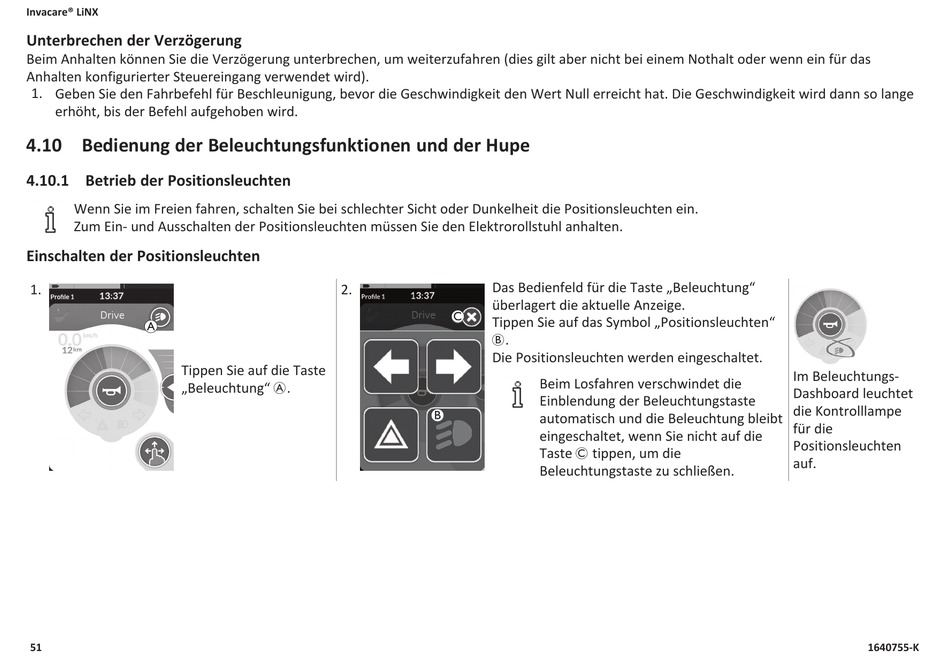 Invacare® LiNX

Unterbrechen der Verzögerung
Beim Anhalten können Sie die Verzögerung unterbrechen, um weiterzufahren (dies gilt aber nicht bei einem Nothalt oder wenn ein für das Anhalten konfigurierter Steuereingang verwendet wird).

1. Geben Sie den Fahrbefehl für Beschleunigung, bevor die Geschwindigkeit den Wert Null erreicht hat. Die Geschwindigkeit wird dann so lange erhöht, bis der Befehl aufgehoben wird.

4.10 Bedienung der Beleuchtungsfunktionen und der Hupe

4.10.1 Betrieb der Positionsleuchten

Wenn Sie im Freien fahren, schalten Sie bei schlechter Sicht oder Dunkelheit die Positionsleuchten ein.
Zum Ein- und Ausschalten der Positionsleuchten müssen Sie den Elektrorollstuhl anhalten.

Einschalten der Positionsleuchten

1.

Profile 1 13:37
Drive
A
0.0 km/h
12 km

Tippen Sie auf die Taste „Beleuchtung“ Ⓐ.

2.

Profile 1 13:37
Drive
C
B

Das Bedienfeld für die Taste „Beleuchtung“ überlagert die aktuelle Anzeige.
Tippen Sie auf das Symbol „Positionsleuchten“ Ⓑ.
Die Positionsleuchten werden eingeschaltet.

Beim Losfahren verschwindet die Einblendung der Beleuchtungstaste automatisch und die Beleuchtung bleibt eingeschaltet, wenn Sie nicht auf die Taste Ⓒ tippen, um die Beleuchtungstaste zu schließen.

Im Beleuchtungs-Dashboard leuchtet die Kontrolllampe für die Positionsleuchten auf.

51 1640755-K